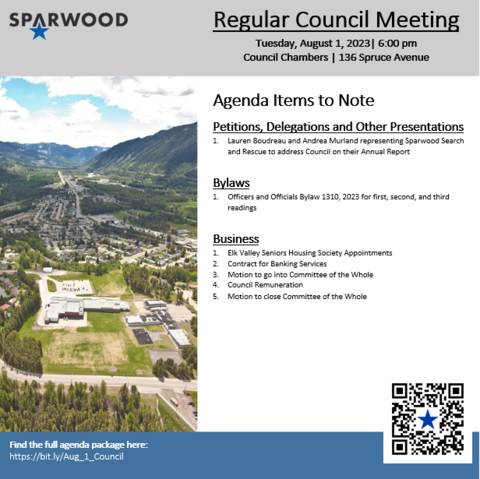 SPARWOOD

Regular Council Meeting

Tuesday, August 1, 2023| 6:00 pm
Council Chambers | 136 Spruce Avenue

Agenda Items to Note

Petitions, Delegations and Other Presentations

1. Lauren Boudreau and Andrea Murland representing Sparwood Search and Rescue to address Council on their Annual Report

Bylaws

1. Officers and Officials Bylaw 1310, 2023 for first, second, and third readings

Business

1. Elk Valley Seniors Housing Society Appointments
2. Contract for Banking Services
3. Motion to go into Committee of the Whole
4. Council Remuneration
5. Motion to close Committee of the Whole

Find the full agenda package here:
https://bit.ly/Aug_1_Council